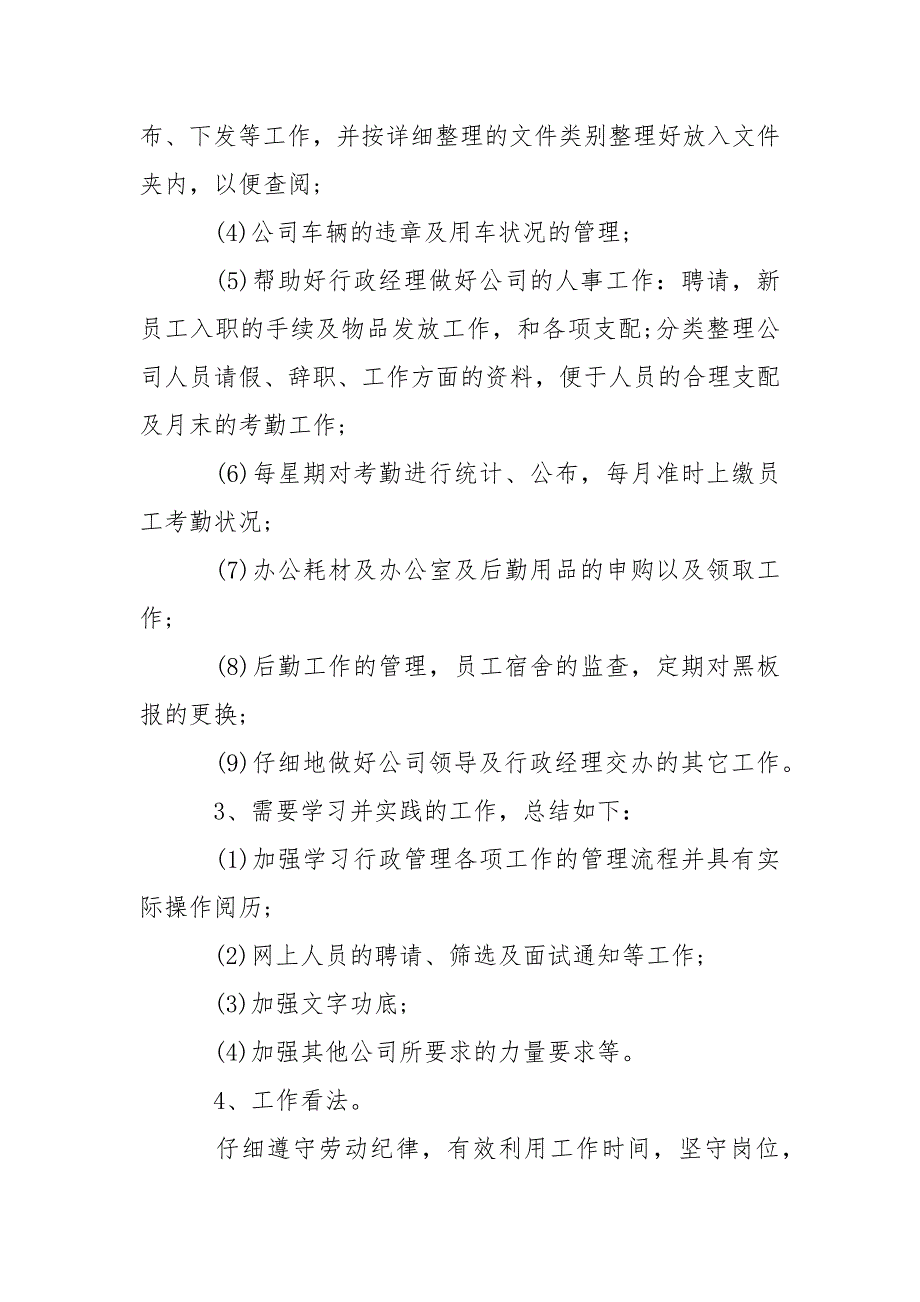 布、下发等工作，并按详细整理的文件类别整理好放入文件夹内，以便查阅；

(4)公司车辆的违章及用车状况的管理；

(5)帮助好行政经理做好公司的人事工作：聘请，新员工入职的手续及物品发放工作，和各项支配;分类整理公司人员请假、辞职、工作方面的资料，便于人员的合理支配及月末的考勤工作；

(6)每星期对考勤进行统计、公布，每月准时上缴员工考勤状况；

(7)办公耗材及办公室及后勤用品的申购以及领取工作；

(8)后勤工作的管理，员工宿舍的监查，定期对黑板报的更换；

(9)仔细地做好公司领导及行政经理交办的其它工作。

3、需要学习并实践的工作，总结如下：

(1)加强学习行政管理各项工作的管理流程并具有实际操作阅历；

(2)网上人员的聘请、筛选及面试通知等工作；

(3)加强文字功底；

(4)加强其他公司所要求的力量要求等。

4、工作看法。

仔细遵守劳动纪律，有效利用工作时间，坚守岗位，